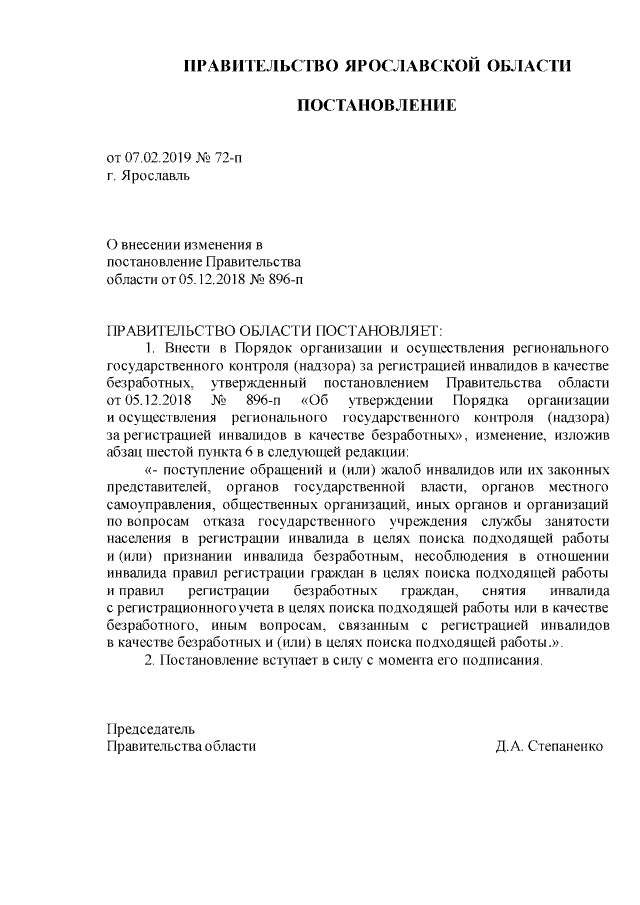 ПРАВИТЕЛЬСТВО ЯРОСЛАВСКОЙ ОБЛАСТИ

ПОСТАНОВЛЕНИЕ

от 07.02.2019 № 72-п
г. Ярославль

О внесении изменения в постановление Правительства области от 05.12.2018 № 896-п

ПРАВИТЕЛЬСТВО ОБЛАСТИ ПОСТАНОВЛЯЕТ:

1. Внести в Порядок организации и осуществления регионального государственного контроля (надзора) за регистрацией инвалидов в качестве безработных, утвержденный постановлением Правительства области от 05.12.2018 № 896-п «Об утверждении Порядка организации и осуществления регионального государственного контроля (надзора) за регистрацией инвалидов в качестве безработных», изменение, изложив абзац шестой пункта 6 в следующей редакции:

«- поступление обращений и (или) жалоб инвалидов или их законных представителей, органов государственной власти, органов местного самоуправления, общественных организаций, иных органов и организаций по вопросам отказа государственного учреждения службы занятости населения в регистрации инвалида в целях поиска подходящей работы и (или) признании инвалида безработным, несоблюдения в отношении инвалида правил регистрации граждан в целях поиска подходящей работы и правил регистрации безработных граждан, снятия инвалида с регистрационного учета в целях поиска подходящей работы или в качестве безработного, иным вопросам, связанным с регистрацией инвалидов в качестве безработных и (или) в целях поиска подходящей работы.».

2. Постановление вступает в силу с момента его подписания.

Председатель
Правительства области

Д.А. Степаненко